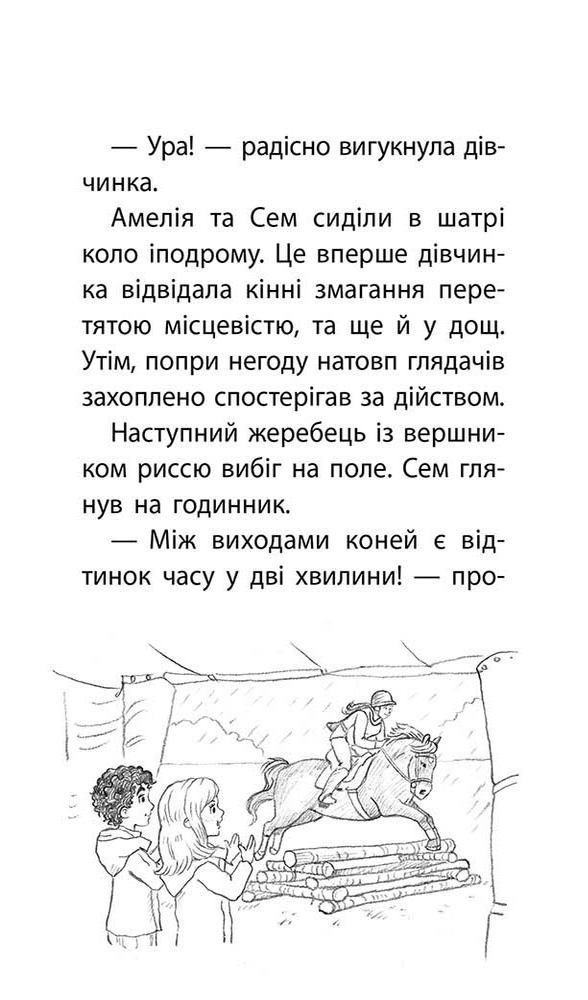 — Ура! — радісно вигукнула дівчинка.

Амелія та Сем сиділи в шатрі коло іподрому. Це вперше дівчинка відвідала кінні змагання перетятою місцевістю, та ще й у дощ. Утім, попри негоду натовп глядачів захоплено спостерігав за дійством.

Наступний жеребець із вершником риссю вибіг на поле. Сем глянув на годинник.

— Між виходами коней є відтинок часу у дві хвилини! — про-